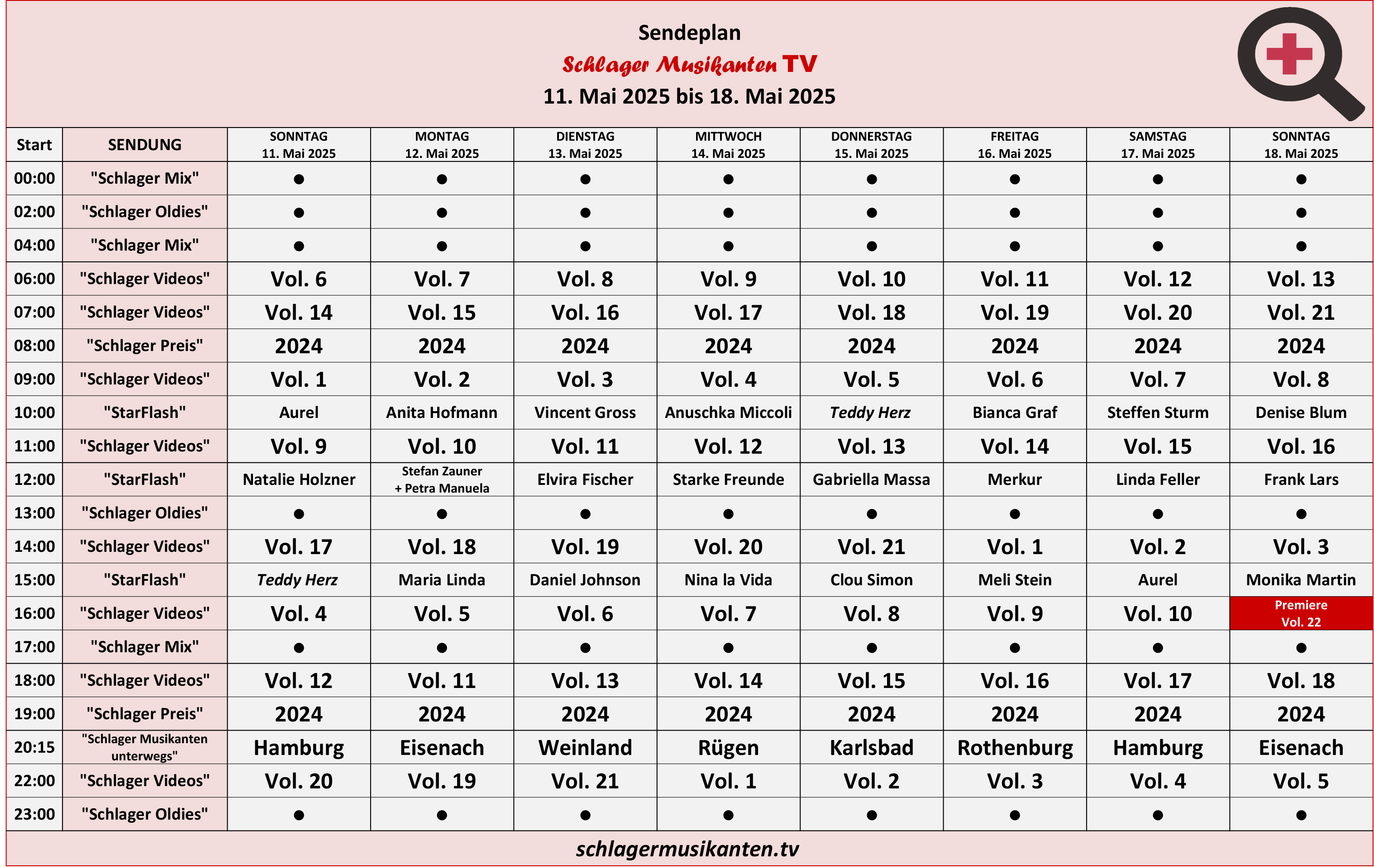 Sendeplan
Schlager Musikanten TV
11. Mai 2025 bis 18. Mai 2025

| Start | SENDUNG | SONNTAG 11. Mai 2025 | MONTAG 12. Mai 2025 | DIENSTAG 13. Mai 2025 | MITTWOCH 14. Mai 2025 | DONNERSTAG 15. Mai 2025 | FREITAG 16. Mai 2025 | SAMSTAG 17. Mai 2025 | SONNTAG 18. Mai 2025 |
|---|---|---|---|---|---|---|---|---|---|
| 00:00 | "Schlager Mix" | ● | ● | ● | ● | ● | ● | ● | ● |
| 02:00 | "Schlager Oldies" | ● | ● | ● | ● | ● | ● | ● | ● |
| 04:00 | "Schlager Mix" | ● | ● | ● | ● | ● | ● | ● | ● |
| 06:00 | "Schlager Videos" | Vol. 6 | Vol. 7 | Vol. 8 | Vol. 9 | Vol. 10 | Vol. 11 | Vol. 12 | Vol. 13 |
| 07:00 | "Schlager Videos" | Vol. 14 | Vol. 15 | Vol. 16 | Vol. 17 | Vol. 18 | Vol. 19 | Vol. 20 | Vol. 21 |
| 08:00 | "Schlager Preis" | 2024 | 2024 | 2024 | 2024 | 2024 | 2024 | 2024 | 2024 |
| 09:00 | "Schlager Videos" | Vol. 1 | Vol. 2 | Vol. 3 | Vol. 4 | Vol. 5 | Vol. 6 | Vol. 7 | Vol. 8 |
| 10:00 | "StarFlash" | Aurel | Anita Hofmann | Vincent Gross | Anuschka Miccoli | Teddy Herz | Bianca Graf | Steffen Sturm | Denise Blum |
| 11:00 | "Schlager Videos" | Vol. 9 | Vol. 10 | Vol. 11 | Vol. 12 | Vol. 13 | Vol. 14 | Vol. 15 | Vol. 16 |
| 12:00 | "StarFlash" | Natalie Holzner | Stefan Zauner + Petra Manuela | Elvira Fischer | Starke Freunde | Gabriella Massa | Merkur | Linda Feller | Frank Lars |
| 13:00 | "Schlager Oldies" | ● | ● | ● | ● | ● | ● | ● | ● |
| 14:00 | "Schlager Videos" | Vol. 17 | Vol. 18 | Vol. 19 | Vol. 20 | Vol. 21 | Vol. 1 | Vol. 2 | Vol. 3 |
| 15:00 | "StarFlash" | Teddy Herz | Maria Linda | Daniel Johnson | Nina la Vida | Clou Simon | Meli Stein | Aurel | Monika Martin |
| 16:00 | "Schlager Videos" | Vol. 4 | Vol. 5 | Vol. 6 | Vol. 7 | Vol. 8 | Vol. 9 | Vol. 10 | Premiere Vol. 22 |
| 17:00 | "Schlager Mix" | ● | ● | ● | ● | ● | ● | ● | ● |
| 18:00 | "Schlager Videos" | Vol. 12 | Vol. 11 | Vol. 13 | Vol. 14 | Vol. 15 | Vol. 16 | Vol. 17 | Vol. 18 |
| 19:00 | "Schlager Preis" | 2024 | 2024 | 2024 | 2024 | 2024 | 2024 | 2024 | 2024 |
| 20:15 | "Schlager Musikanten unterwegs" | Hamburg | Eisenach | Weinland | Rügen | Karlsbad | Rothenburg | Hamburg | Eisenach |
| 22:00 | "Schlager Videos" | Vol. 20 | Vol. 19 | Vol. 21 | Vol. 1 | Vol. 2 | Vol. 3 | Vol. 4 | Vol. 5 |
| 23:00 | "Schlager Oldies" | ● | ● | ● | ● | ● | ● | ● | ● |

schlagermusikanten.tv